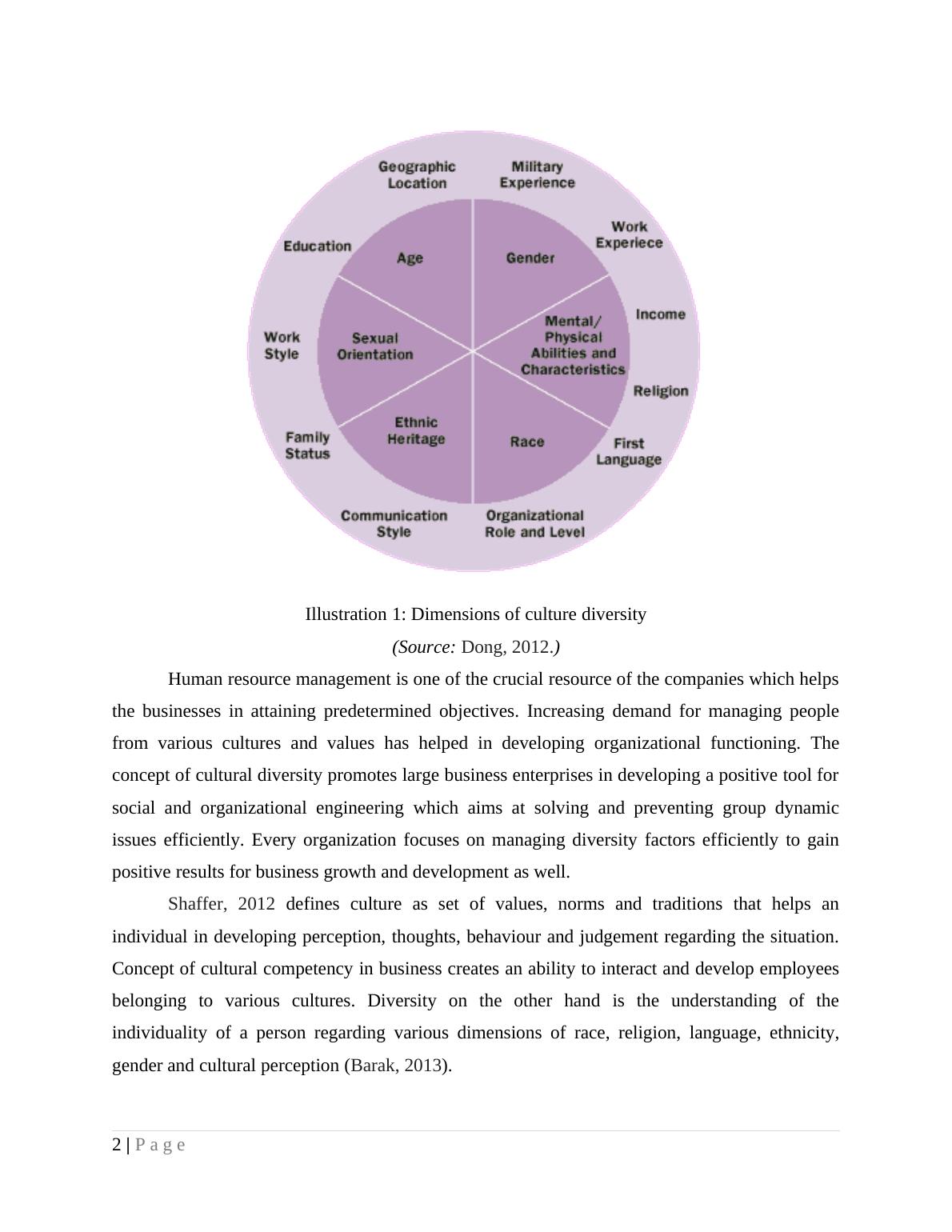 Geographic Location
Military Experience
Work Experiece
Income
Religion
First Language
Organizational Role and Level
Communication Style
Family Status
Work Style
Education
Age
Gender
Mental/ Physical Abilities and Characteristics
Race
Ethnic Heritage
Sexual Orientation

Illustration 1: Dimensions of culture diversity

(Source: Dong, 2012.)

Human resource management is one of the crucial resource of the companies which helps the businesses in attaining predetermined objectives. Increasing demand for managing people from various cultures and values has helped in developing organizational functioning. The concept of cultural diversity promotes large business enterprises in developing a positive tool for social and organizational engineering which aims at solving and preventing group dynamic issues efficiently. Every organization focuses on managing diversity factors efficiently to gain positive results for business growth and development as well.

Shaffer, 2012 defines culture as set of values, norms and traditions that helps an individual in developing perception, thoughts, behaviour and judgement regarding the situation. Concept of cultural competency in business creates an ability to interact and develop employees belonging to various cultures. Diversity on the other hand is the understanding of the individuality of a person regarding various dimensions of race, religion, language, ethnicity, gender and cultural perception (Barak, 2013).

2 | P a g e